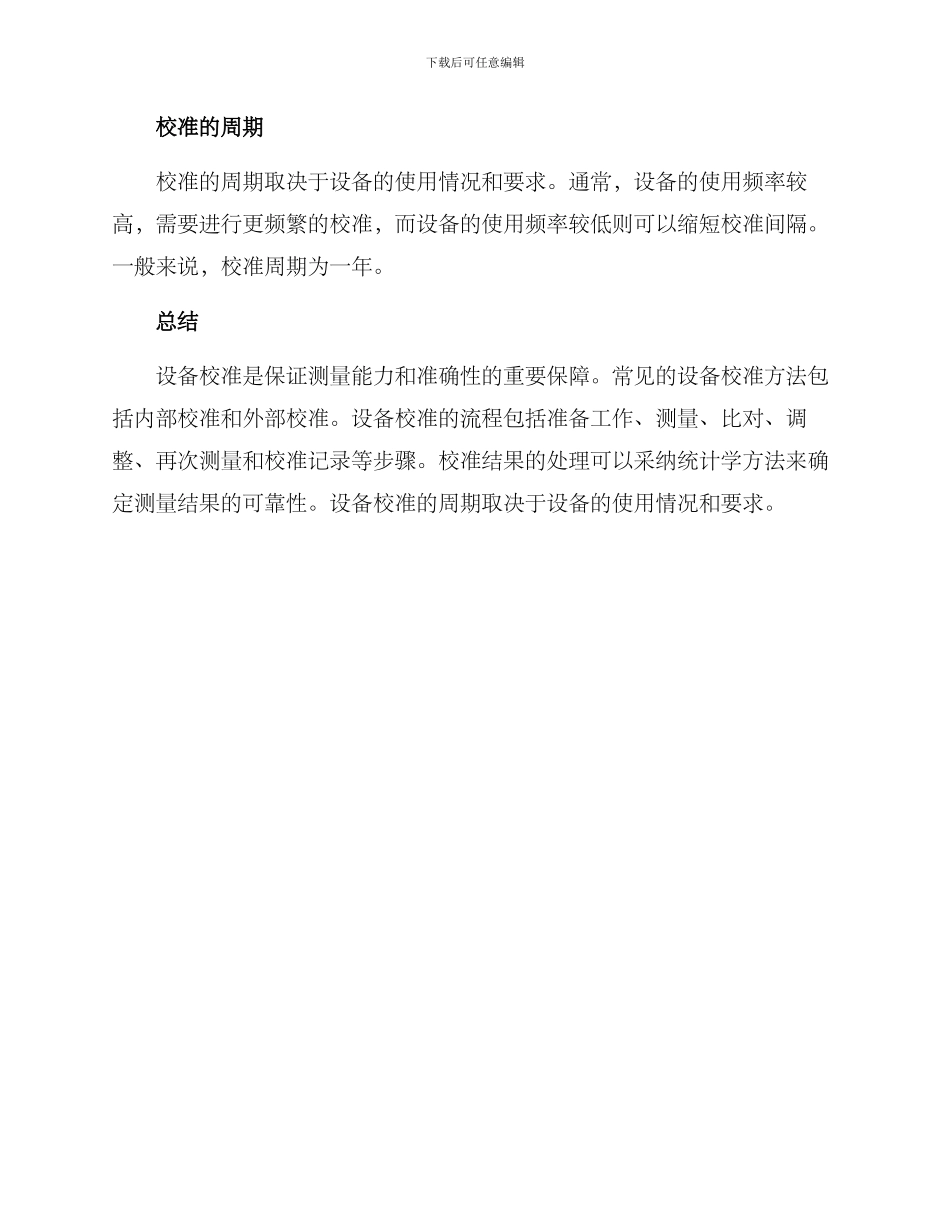 下载后可任意编辑

校准的周期

校准的周期取决于设备的使用情况和要求。通常，设备的使用频率较高，需要进行更频繁的校准，而设备的使用频率较低则可以缩短校准间隔。一般来说，校准周期为一年。

总结

设备校准是保证测量能力和准确性的重要保障。常见的设备校准方法包括内部校准和外部校准。设备校准的流程包括准备工作、测量、比对、调整、再次测量和校准记录等步骤。校准结果的处理可以采纳统计学方法来确定测量结果的可靠性。设备校准的周期取决于设备的使用情况和要求。